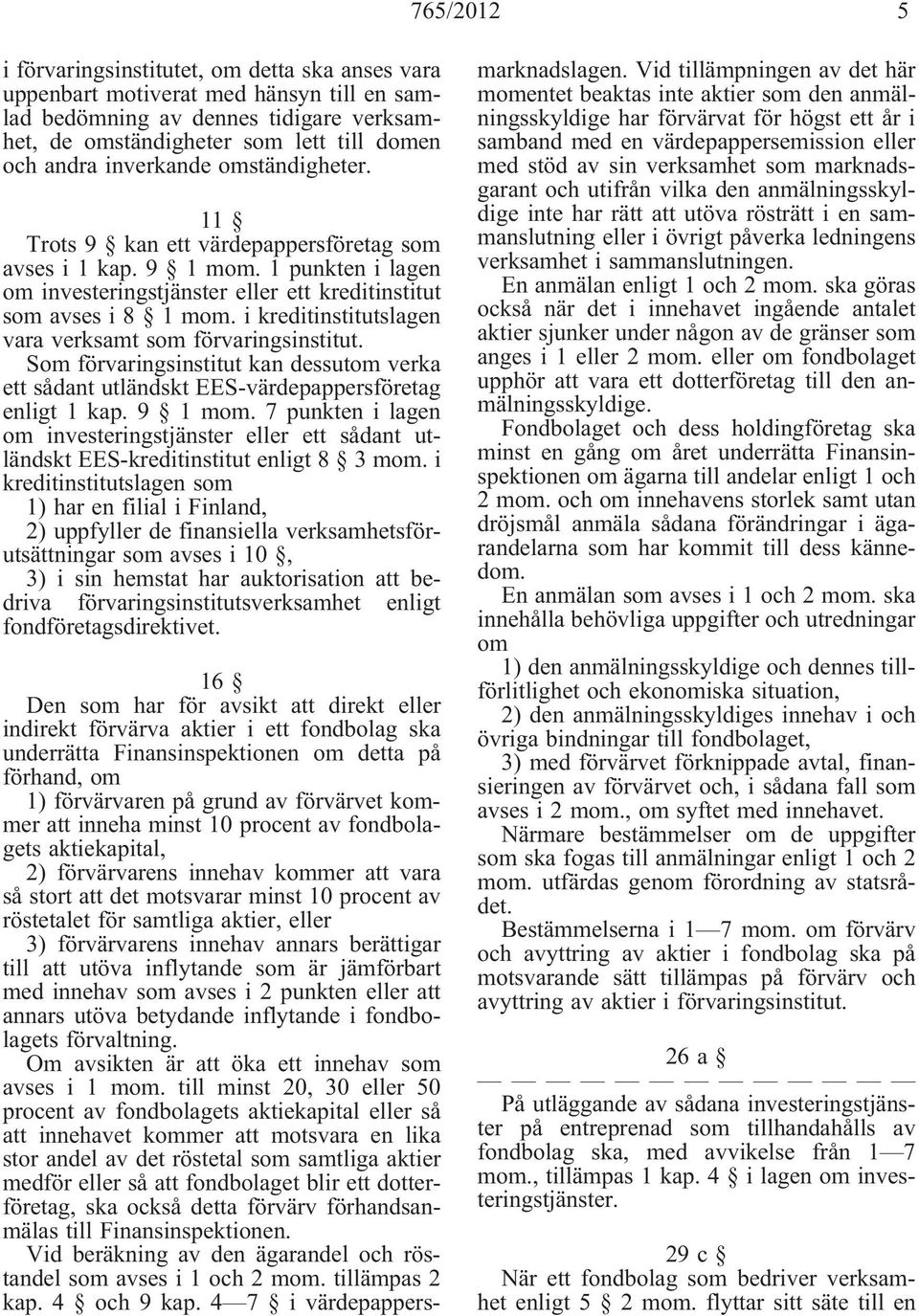 765/2012 5

i förvaringsinstitutet, om detta ska anses vara uppenbart motiverat med hänsyn till en samlad bedömning av dennes tidigare verksamhet, de omständigheter som lett till domen och andra inverkande omständigheter.

11 §

Trots 9 § kan ett värdepappersföretag som avses i 1 kap. 9 § 1 mom. 1 punkten i lagen om investeringstjänster eller ett kreditinstitut som avses i 8 § 1 mom. i kreditinstitutslagen vara verksamt som förvaringsinstitut.

Som förvaringsinstitut kan dessutom verka ett sådant utländskt EES-värdepappersföretag enligt 1 kap. 9 § 1 mom. 7 punkten i lagen om investeringstjänster eller ett sådant utländskt EES-kreditinstitut enligt 8 § 3 mom. i kreditinstitutslagen som

1) har en filial i Finland,

2) uppfyller de finansiella verksamhetsförutsättningar som avses i 10 §,

3) i sin hemstat har auktorisation att bedriva förvaringsinstitutsverksamhet enligt fondföretagsdirektivet.

16 §

Den som har för avsikt att direkt eller indirekt förvärva aktier i ett fondbolag ska underrätta Finansinspektionen om detta på förhand, om

1) förvärvaren på grund av förvärvet kommer att inneha minst 10 procent av fondbolagets aktiekapital,

2) förvärvarens innehav kommer att vara så stort att det motsvarar minst 10 procent av röstetalet för samtliga aktier, eller

3) förvärvarens innehav annars berättigar till att utöva inflytande som är jämförbart med innehav som avses i 2 punkten eller att annars utöva betydande inflytande i fondbolagets förvaltning.

Om avsikten är att öka ett innehav som avses i 1 mom. till minst 20, 30 eller 50 procent av fondbolagets aktiekapital eller så att innehavet kommer att motsvara en lika stor andel av det röstetal som samtliga aktier medför eller så att fondbolaget blir ett dotterföretag, ska också detta förvärv förhandsanmälas till Finansinspektionen.

Vid beräkning av den ägarandel och röstandel som avses i 1 och 2 mom. tillämpas 2 kap. 4 § och 9 kap. 4—7 § i värdepappersmarknadslagen. Vid tillämpningen av det här momentet beaktas inte aktier som den anmälningsskyldige har förvärvat för högst ett år i samband med en värdepappersemission eller med stöd av sin verksamhet som marknadsgarant och utifrån vilka den anmälningsskyldige inte har rätt att utöva rösträtt i en sammanslutning eller i övrigt påverka ledningens verksamhet i sammanslutningen.

En anmälan enligt 1 och 2 mom. ska göras också när det i innehavet ingående antalet aktier sjunker under någon av de gränser som anges i 1 eller 2 mom. eller om fondbolaget upphör att vara ett dotterföretag till den anmälningsskyldige.

Fondbolaget och dess holdingföretag ska minst en gång om året underrätta Finansinspektionen om ägarna till andelar enligt 1 och 2 mom. och om innehavens storlek samt utan dröjsmål anmäla sådana förändringar i ägarandelarna som har kommit till dess kännedom.

En anmälan som avses i 1 och 2 mom. ska innehålla behövliga uppgifter och utredningar om

1) den anmälningsskyldige och dennes tillförlitlighet och ekonomiska situation,

2) den anmälningsskyldiges innehav i och övriga bindningar till fondbolaget,

3) med förvärvet förknippade avtal, finansieringen av förvärvet och, i sådana fall som avses i 2 mom., om syftet med innehavet.

Närmare bestämmelser om de uppgifter som ska fogas till anmälningar enligt 1 och 2 mom. utfärdas genom förordning av statsrådet.

Bestämmelserna i 1—7 mom. om förvärv och avyttring av aktier i fondbolag ska på motsvarande sätt tillämpas på förvärv och avyttring av aktier i förvaringsinstitut.

26 a §

— — — — — — — — — — — — — —

På utläggande av sådana investeringstjänster på entreprenad som tillhandahålls av fondbolag ska, med avvikelse från 1—7 mom., tillämpas 1 kap. 4 § i lagen om investeringstjänster.

29 c §

När ett fondbolag som bedriver verksamhet enligt 5 § 2 mom. flyttar sitt säte till en